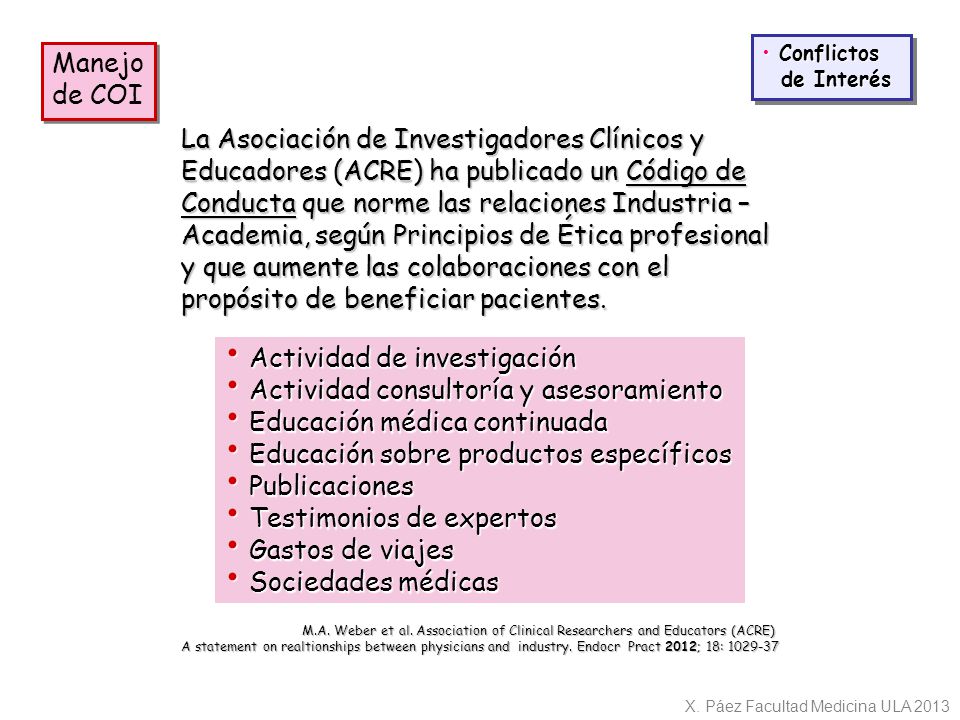 Manejo de COI

• Conflictos de Interés

La Asociación de Investigadores Clínicos y Educadores (ACRE) ha publicado un Código de Conducta que norme las relaciones Industria – Academia, según Principios de Ética profesional y que aumente las colaboraciones con el propósito de beneficiar pacientes.

• Actividad de investigación
• Actividad consultoría y asesoramiento
• Educación médica continuada
• Educación sobre productos específicos
• Publicaciones
• Testimonios de expertos
• Gastos de viajes
• Sociedades médicas

M.A. Weber et al. Association of Clinical Researchers and Educators (ACRE)
A statement on realtionships between physicians and industry. Endocr Pract 2012; 18: 1029-37

X. Páez Facultad Medicina ULA 2013